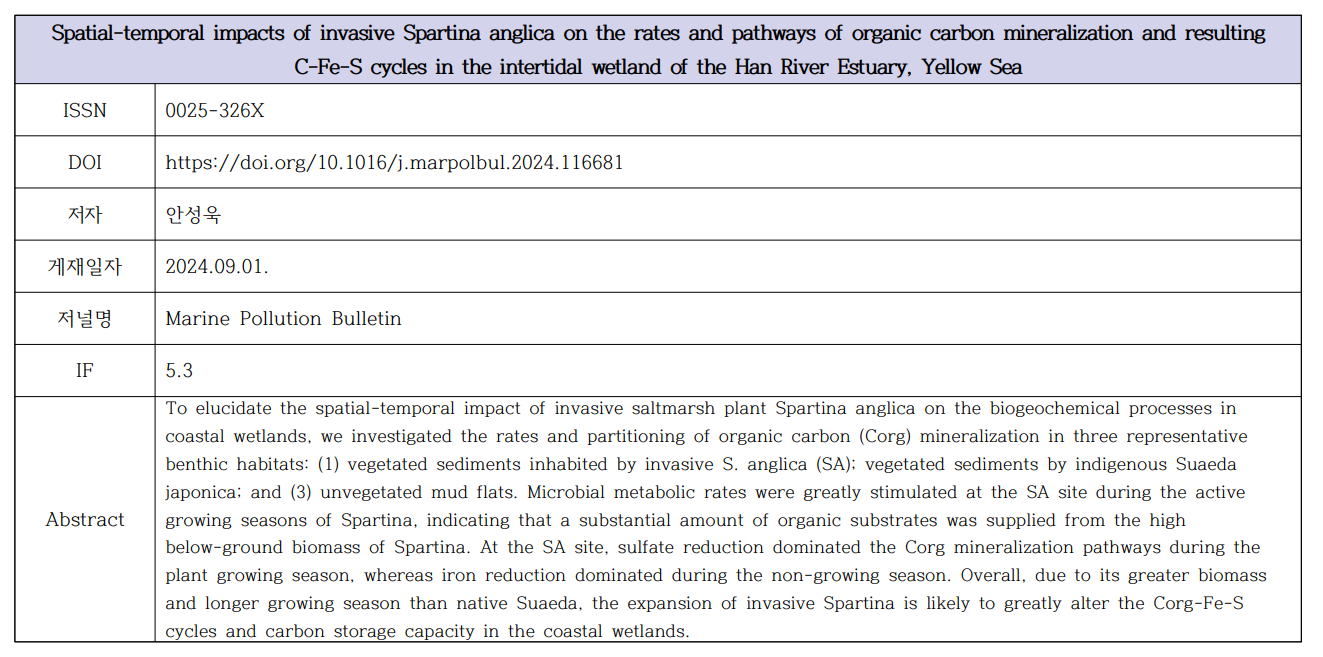 | Spatial-temporal impacts of invasive Spartina anglica on the rates and pathways of organic carbon mineralization and resulting C-Fe-S cycles in the intertidal wetland of the Han River Estuary, Yellow Sea | |
|---|---|
| ISSN | 0025-326X |
| DOI | https://doi.org/10.1016/j.marpolbul.2024.116681 |
| 저자 | 안성욱 |
| 게재일자 | 2024.09.01. |
| 저널명 | Marine Pollution Bulletin |
| IF | 5.3 |
| Abstract | To elucidate the spatial-temporal impact of invasive saltmarsh plant Spartina anglica on the biogeochemical processes in coastal wetlands, we investigated the rates and partitioning of organic carbon (Corg) mineralization in three representative benthic habitats: (1) vegetated sediments inhabited by invasive S. anglica (SA); vegetated sediments by indigenous Suaeda japonica; and (3) unvegetated mud flats. Microbial metabolic rates were greatly stimulated at the SA site during the active growing seasons of Spartina, indicating that a substantial amount of organic substrates was supplied from the high below-ground biomass of Spartina. At the SA site, sulfate reduction dominated the Corg mineralization pathways during the plant growing season, whereas iron reduction dominated during the non-growing season. Overall, due to its greater biomass and longer growing season than native Suaeda, the expansion of invasive Spartina is likely to greatly alter the Corg-Fe-S cycles and carbon storage capacity in the coastal wetlands. |